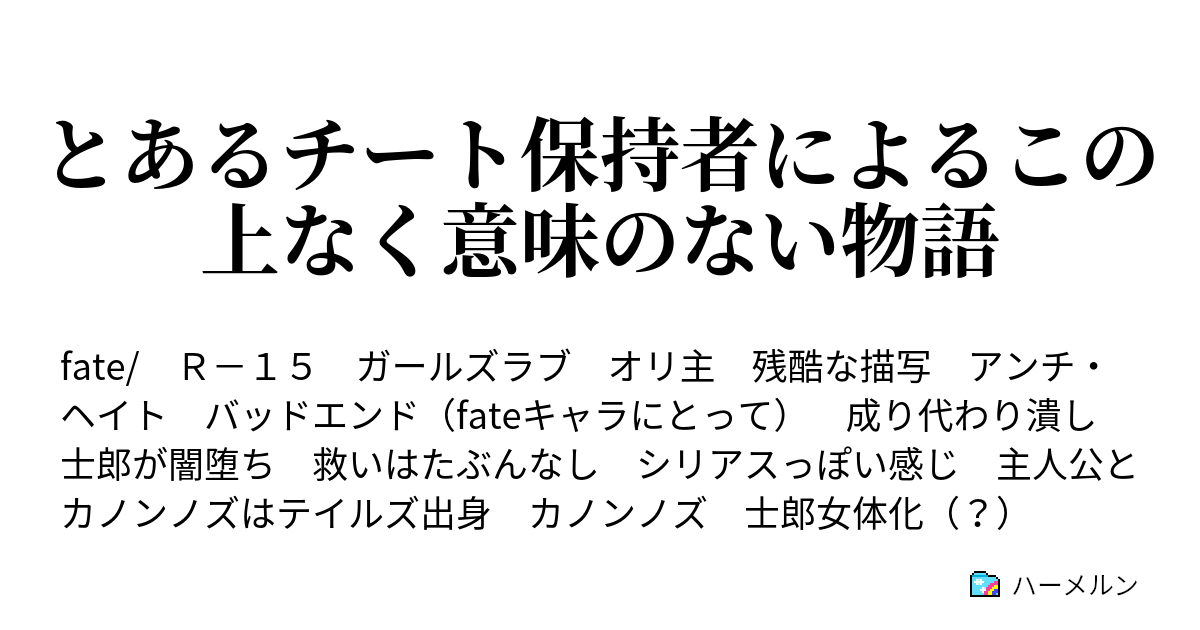 とあるチート保持者によるこの上なく意味のない物語

fate/　Ｒ－１５　ガールズラブ　オリ主　残酷な描写　アンチ・ヘイト　バッドエンド（fateキャラにとって）　成り代わり潰し　士郎が闇堕ち　救いはたぶんなし　シリアスっぽい感じ　主人公とカノンノズはテイルズ出身　カノンノズ　士郎女体化（？）

ハーメルン